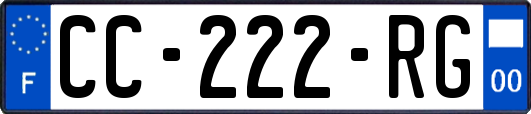 F
CC-222-RG
00